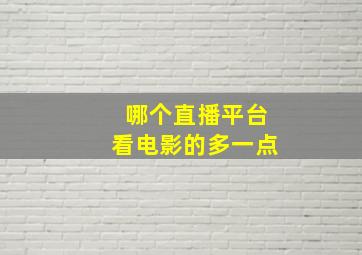 哪个直播平台
看电影的多一点